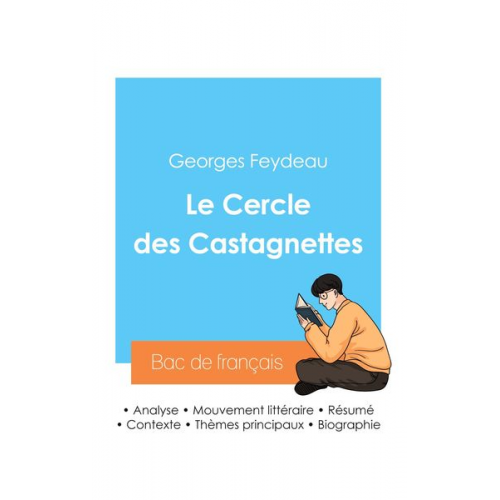 Georges Feydeau

Le Cercle des Castagnettes

Bac de français

• Analyse • Mouvement littéraire • Résumé
• Contexte • Thèmes principaux • Biographie